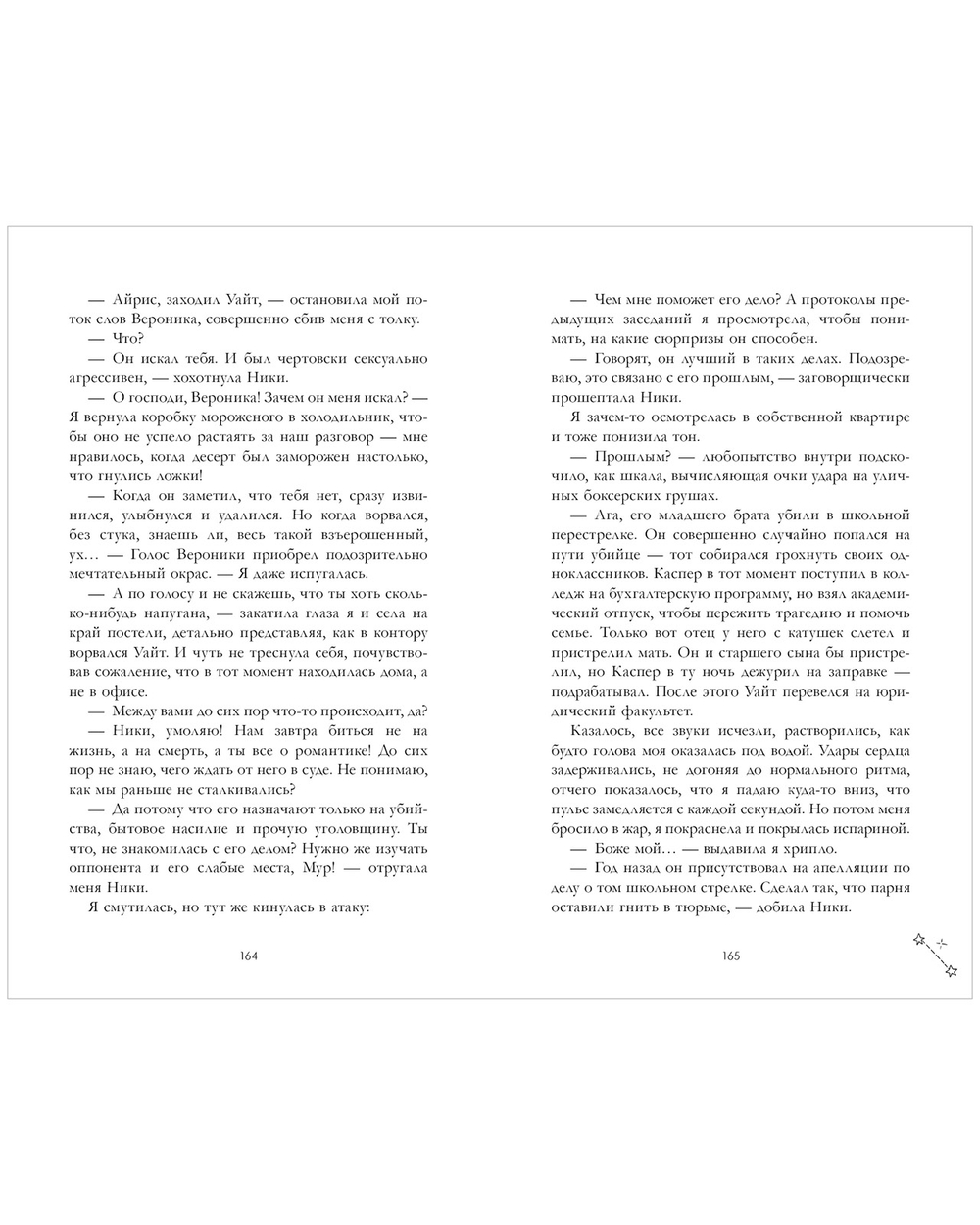 — Айрис, заходил Уайт, — остановила мой поток слов Вероника, совершенно сбив меня с толку.

— Что?

— Он искал тебя. И был чертовски сексуально агрессивен, — хохотнула Ники.

— О господи, Вероника! Зачем он меня искал? — Я вернула коробку мороженого в холодильник, чтобы оно не успело растаять за наш разговор — мне нравилось, когда десерт был заморожен настолько, что гнулись ложки!

— Когда он заметил, что тебя нет, сразу извинился, улыбнулся и удалился. Но когда ворвался, без стука, знаешь ли, весь такой взъерошенный, ух… — Голос Вероники приобрел подозрительно мечтательный окрас. — Я даже испугалась.

— А по голосу и не скажешь, что ты хоть сколько-нибудь напугана, — закатила глаза я и села на край постели, детально представляя, как в контору ворвался Уайт. И чуть не треснула себя, почувствовав сожаление, что в тот момент находилась дома, а не в офисе.

— Между вами до сих пор что-то происходит, да?

— Ники, умоляю! Нам завтра биться не на жизнь, а на смерть, а ты все о романтике! До сих пор не знаю, чего ждать от него в суде. Не понимаю, как мы раньше не сталкивались?

— Да потому что его назначают только на убийства, бытовое насилие и прочую уголовщину. Ты что, не знакомилась с его делом? Нужно же изучать оппонента и его слабые места, Мур! — отругала меня Ники.

Я смутилась, но тут же кинулась в атаку:

164

— Чем мне поможет его дело? А протоколы предыдущих заседаний я просмотрела, чтобы понимать, на какие сюрпризы он способен.

— Говорят, он лучший в таких делах. Подозреваю, это связано с его прошлым, — заговорщически прошептала Ники.

Я зачем-то осмотрелась в собственной квартире и тоже понизила тон.

— Прошлым? — любопытство внутри подскочило, как шкала, вычисляющая очки удара на уличных боксерских грушах.

— Ага, его младшего брата убили в школьной перестрелке. Он совершенно случайно попался на пути убийце — тот собирался грохнуть своих одноклассников. Каспер в тот момент поступил в колледж на бухгалтерскую программу, но взял академический отпуск, чтобы пережить трагедию и помочь семье. Только вот отец у него с катушек слетел и пристрелил мать. Он и старшего сына бы пристрелил, но Каспер в ту ночь дежурил на заправке — подрабатывал. После этого Уайт перевелся на юридический факультет.

Казалось, все звуки исчезли, растворились, как будто голова моя оказалась под водой. Удары сердца задерживались, не догоняя до нормального ритма, отчего показалось, что я падаю куда-то вниз, что пульс замедляется с каждой секундой. Но потом меня бросило в жар, я покраснела и покрылась испариной.

— Боже мой… — выдавила я хрипло.

— Год назад он присутствовал на апелляции по делу о том школьном стрелке. Сделал так, что парня оставили гнить в тюрьме, — добила Ники.

165